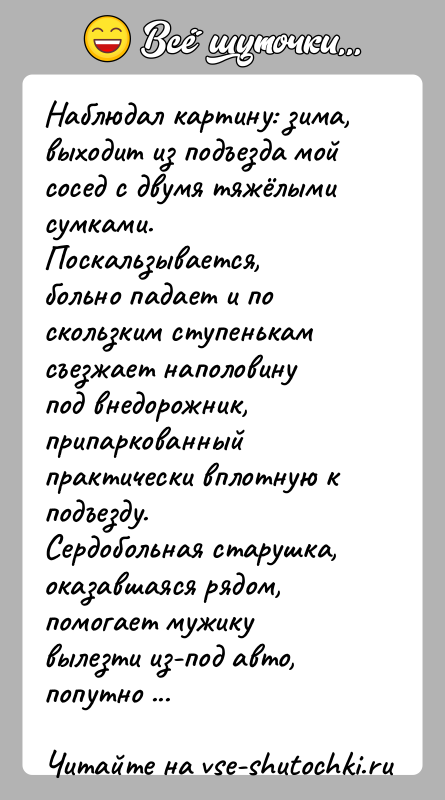 Всё шуточки...

Наблюдал картину: зима, выходит из подъезда мой сосед с двумя тяжёлыми сумками.
Поскальзывается, больно падает и по скользким ступенькам съезжает наполовину под внедорожник, припаркованный практически вплотную к подъезду.
Сердобольная старушка, оказавшаяся рядом, помогает мужику вылезти из-под авто, попутно ...

Читайте на vse-shutochki.ru